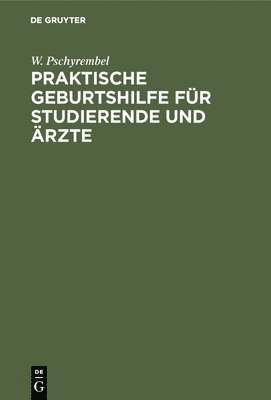 DE GRUYTER

W. Pschyrembel

PRAKTISCHE GEBURTSHILFE FÜR STUDIERENDE UND ÄRZTE

DE
G